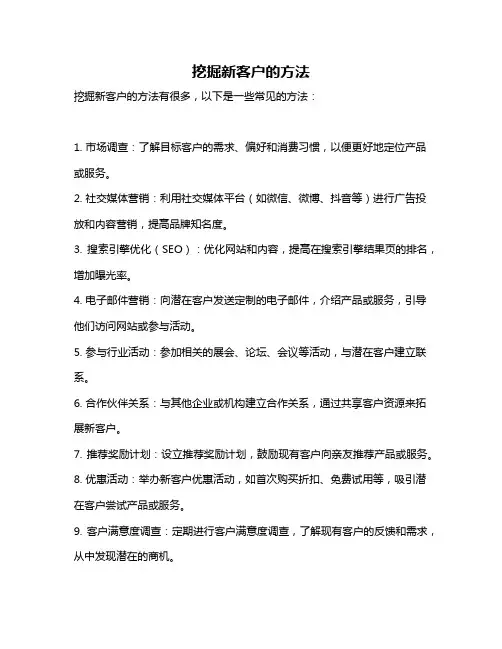 挖掘新客户的方法

挖掘新客户的方法有很多，以下是一些常见的方法：

1. 市场调查：了解目标客户的需求、偏好和消费习惯，以便更好地定位产品或服务。

2. 社交媒体营销：利用社交媒体平台（如微信、微博、抖音等）进行广告投放和内容营销，提高品牌知名度。

3. 搜索引擎优化（SEO）：优化网站和内容，提高在搜索引擎结果页的排名，增加曝光率。

4. 电子邮件营销：向潜在客户发送定制的电子邮件，介绍产品或服务，引导他们访问网站或参与活动。

5. 参与行业活动：参加相关的展会、论坛、会议等活动，与潜在客户建立联系。

6. 合作伙伴关系：与其他企业或机构建立合作关系，通过共享客户资源来拓展新客户。

7. 推荐奖励计划：设立推荐奖励计划，鼓励现有客户向亲友推荐产品或服务。

8. 优惠活动：举办新客户优惠活动，如首次购买折扣、免费试用等，吸引潜在客户尝试产品或服务。

9. 客户满意度调查：定期进行客户满意度调查，了解现有客户的反馈和需求，从中发现潜在的商机。